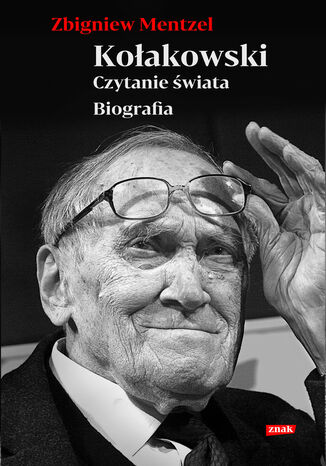 Zbigniew Mentzel

Kołakowski

Czytanie świata

Biografia

znak